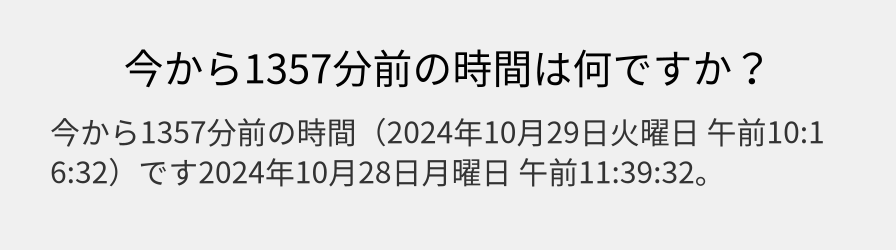 今から1357分前の時間は何ですか？

今から1357分前の時間（2024年10月29日火曜日 午前10:16:32）です2024年10月28日月曜日 午前11:39:32。